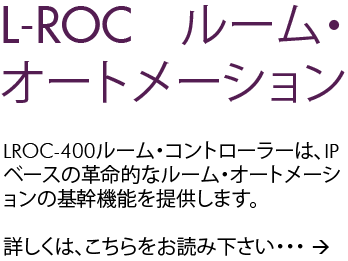 L-ROC　ルーム・オートメーション

LROC-400ルーム・コントローラーは、IPベースの革命的なルーム・オートメーションの基幹機能を提供します。

詳しくは、こちらをお読み下さい・・・ →